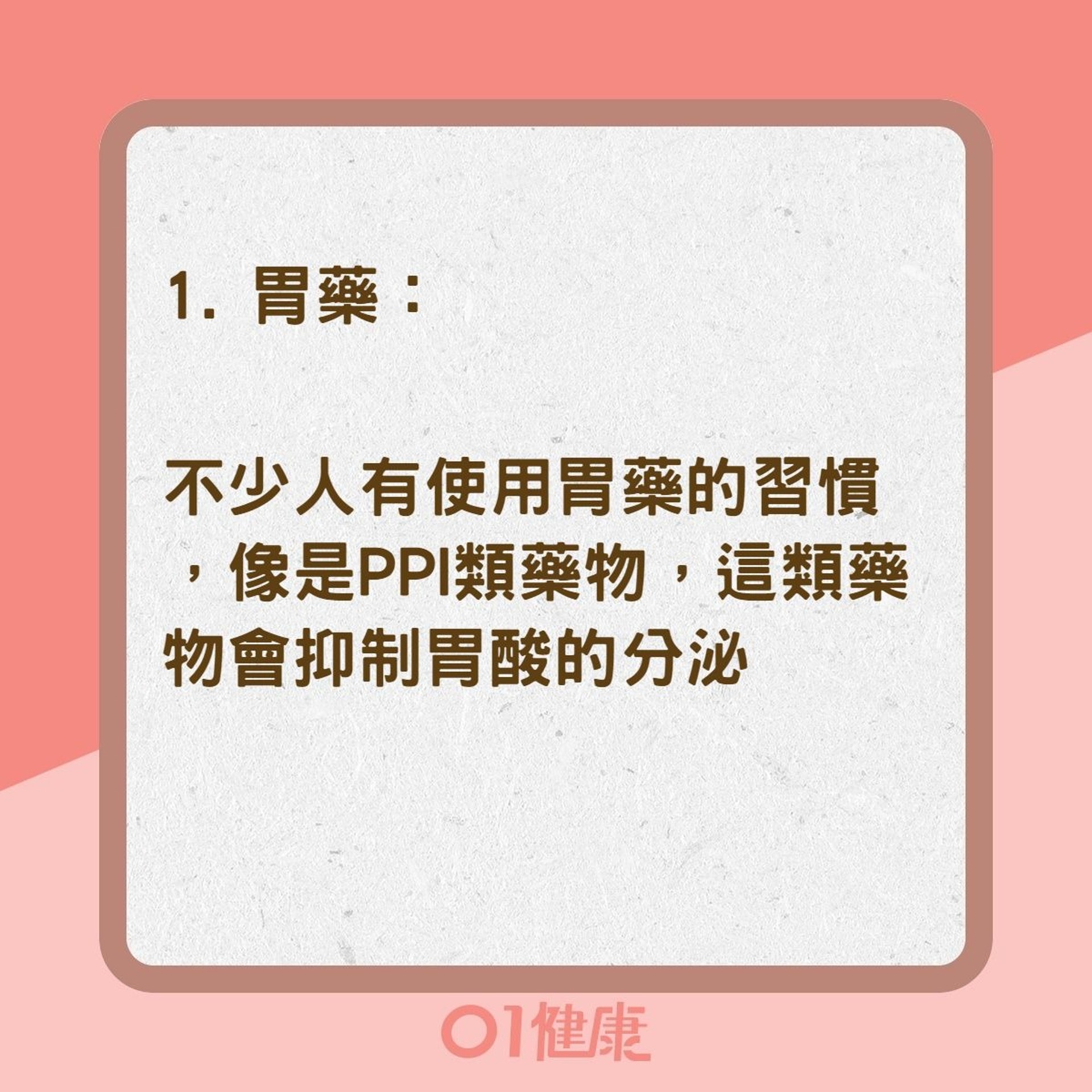 1. 胃藥：

不少人有使用胃藥的習慣，像是PPI類藥物，這類藥物會抑制胃酸的分泌

01健康